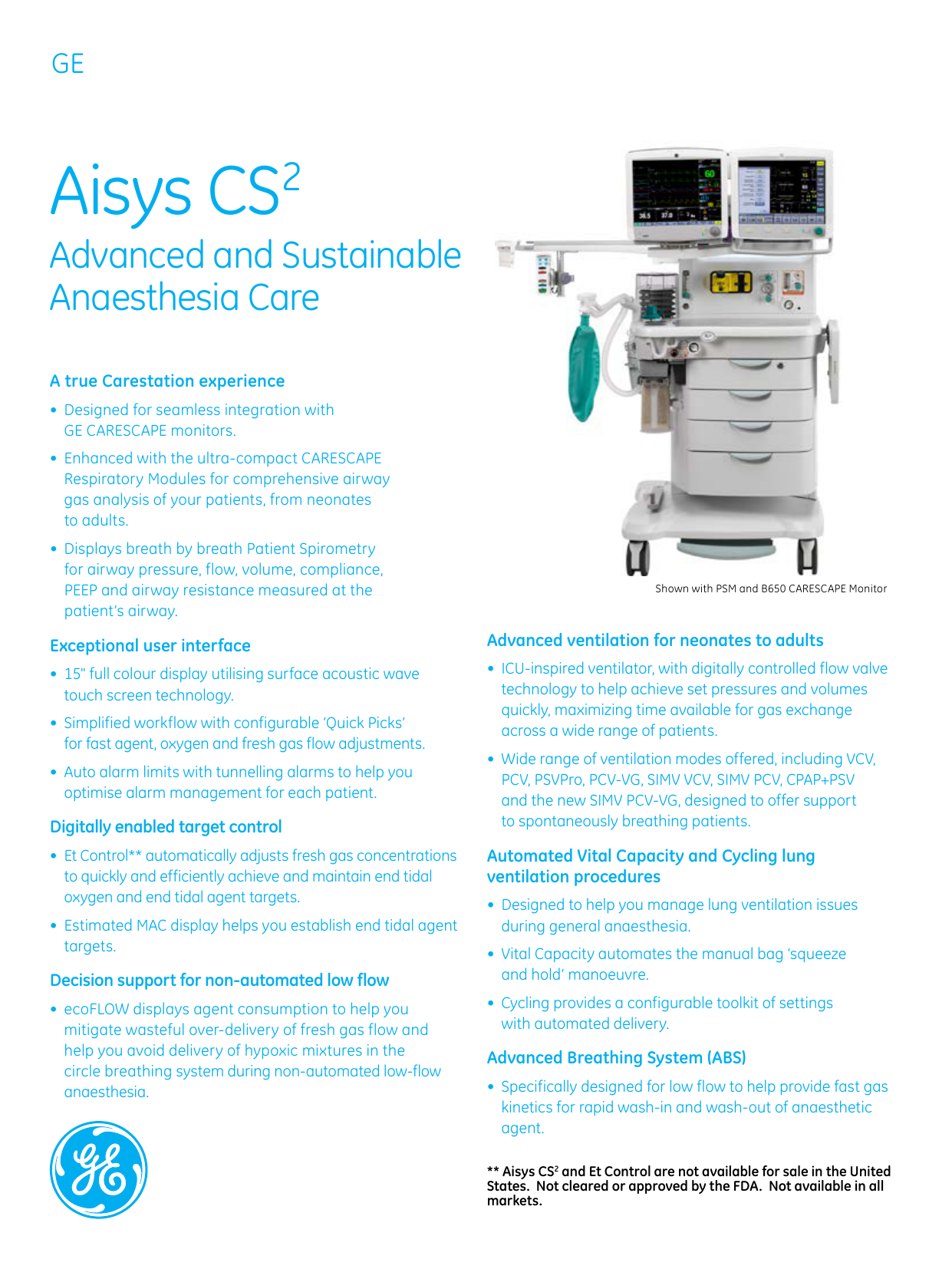 GE

Aisys CS$^2$
Advanced and Sustainable Anaesthesia Care

A true Carestation experience
• Designed for seamless integration with GE CARESCAPE monitors.
• Enhanced with the ultra-compact CARESCAPE Respiratory Modules for comprehensive airway gas analysis of your patients, from neonates to adults.
• Displays breath by breath Patient Spirometry for airway pressure, flow, volume, compliance, PEEP and airway resistance measured at the patient's airway.

Exceptional user interface
• 15" full colour display utilising surface acoustic wave touch screen technology.
• Simplified workflow with configurable 'Quick Picks' for fast agent, oxygen and fresh gas flow adjustments.
• Auto alarm limits with tunnelling alarms to help you optimise alarm management for each patient.

Digitally enabled target control
• Et Control** automatically adjusts fresh gas concentrations to quickly and efficiently achieve and maintain end tidal oxygen and end tidal agent targets.
• Estimated MAC display helps you establish end tidal agent targets.

Decision support for non-automated low flow
• ecoFLOW displays agent consumption to help you mitigate wasteful over-delivery of fresh gas flow and help you avoid delivery of hypoxic mixtures in the circle breathing system during non-automated low-flow anaesthesia.

Shown with PSM and B650 CARESCAPE Monitor

Advanced ventilation for neonates to adults
• ICU-inspired ventilator, with digitally controlled flow valve technology to help achieve set pressures and volumes quickly, maximizing time available for gas exchange across a wide range of patients.
• Wide range of ventilation modes offered, including VCV, PCV, PSVPro, PCV-VG, SIMV VCV, SIMV PCV, CPAP+PSV and the new SIMV PCV-VG, designed to offer support to spontaneously breathing patients.

Automated Vital Capacity and Cycling lung ventilation procedures
• Designed to help you manage lung ventilation issues during general anaesthesia.
• Vital Capacity automates the manual bag 'squeeze and hold' manoeuvre.
• Cycling provides a configurable toolkit of settings with automated delivery.

Advanced Breathing System (ABS)
• Specifically designed for low flow to help provide fast gas kinetics for rapid wash-in and wash-out of anaesthetic agent.

** Aisys CS$^2$ and Et Control are not available for sale in the United States. Not cleared or approved by the FDA. Not available in all markets.